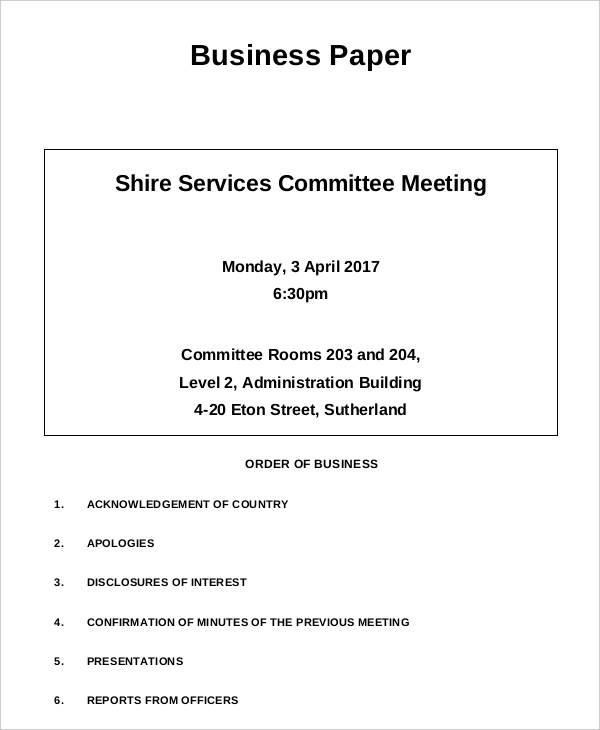 Business Paper

Shire Services Committee Meeting

Monday, 3 April 2017
6:30pm

Committee Rooms 203 and 204,
Level 2, Administration Building
4-20 Eton Street, Sutherland

ORDER OF BUSINESS

1. ACKNOWLEDGEMENT OF COUNTRY

2. APOLOGIES

3. DISCLOSURES OF INTEREST

4. CONFIRMATION OF MINUTES OF THE PREVIOUS MEETING

5. PRESENTATIONS

6. REPORTS FROM OFFICERS